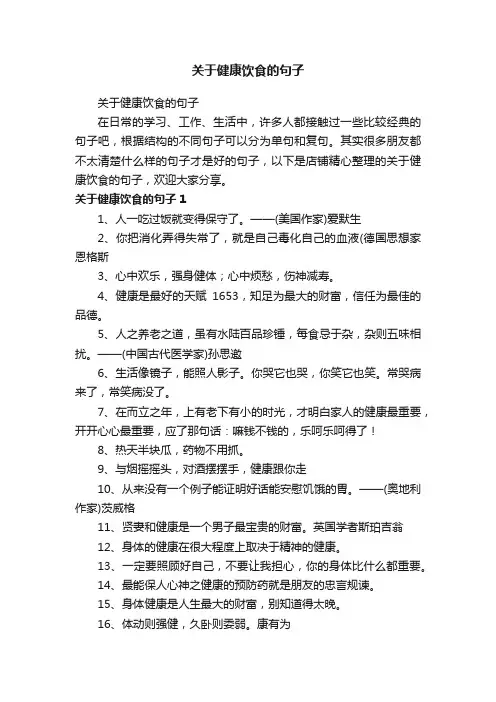 关于健康饮食的句子

关于健康饮食的句子

在日常的学习、工作、生活中，许多人都接触过一些比较经典的句子吧，根据结构的不同句子可以分为单句和复句。其实很多朋友都不太清楚什么样的句子才是好的句子，以下是店铺精心整理的关于健康饮食的句子，欢迎大家分享。

关于健康饮食的句子 1

1、人一吃过饭就变得保守了。——(美国作家)爱默生

2、你把消化弄得失常了，就是自己毒化自己的血液(德国思想家恩格斯

3、心中欢乐，强身健体；心中烦愁，伤神减寿。

4、健康是最好的天赋 1653，知足为最大的财富，信任为最佳的品德。

5、人之养老之道，虽有水陆百品珍馐，每食忌于杂，杂则五味相扰。——(中国古代医学家)孙思邈

6、生活像镜子，能照人影子。你哭它也哭，你笑它也笑。常哭病来了，常笑病没了。

7、在而立之年，上有老下有小的时光，才明白家人的健康最重要，开开心心最重要，应了那句话：嘛钱不钱的，乐呵乐呵得了！

8、热天半块瓜，药物不用抓。

9、与烟摇摇头，对酒摆摆手，健康跟你走

10、从来没有一个例子能证明好话能安慰饥饿的胃。——(奥地利作家)茨威格

11、贤妻和健康是一个男子最宝贵的财富。英国学者斯珀吉翁

12、身体的健康在很大程度上取决于精神的健康。

13、一定要照顾好自己，不要让我担心，你的身体比什么都重要。

14、最能保人心神之健康的预防药就是朋友的忠言规谏。

15、身体健康是人生最大的财富，别知道得太晚。

16、体动则强健，久卧则委弱。康有为